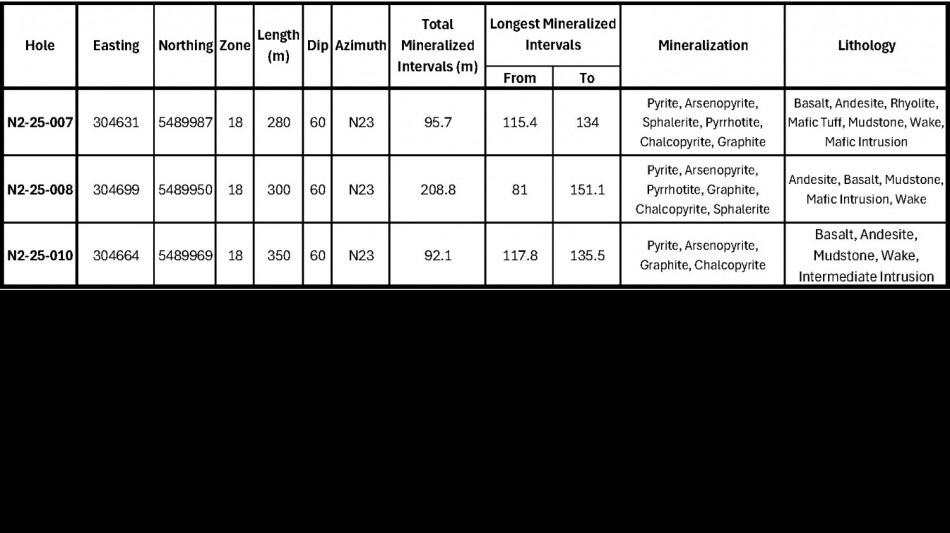 | Hole | Easting | Northing | Zone | Length (m) | Dip | Azimuth | Total Mineralized Intervals (m) | Longest Mineralized Intervals From | Longest Mineralized Intervals To | Mineralization | Lithology |
|---|---|---|---|---|---|---|---|---|---|---|---|
| N2-25-007 | 304631 | 5489987 | 18 | 280 | 60 | N23 | 95.7 | 115.4 | 134 | Pyrite, Arsenopyrite, Sphalerite, Pyrrhotite, Chalcopyrite, Graphite | Basalt, Andesite, Rhyolite, Mafic Tuff, Mudstone, Wake, Mafic Intrusion |
| N2-25-008 | 304699 | 5489950 | 18 | 300 | 60 | N23 | 208.8 | 81 | 151.1 | Pyrite, Arsenopyrite, Pyrrhotite, Graphite, Chalcopyrite, Sphalerite | Andesite, Basalt, Mudstone, Mafic Intrusion, Wake |
| N2-25-010 | 304664 | 5489969 | 18 | 350 | 60 | N23 | 92.1 | 117.8 | 135.5 | Pyrite, Arsenopyrite, Graphite, Chalcopyrite | Basalt, Andesite, Mudstone, Wake, Intermediate Intrusion |